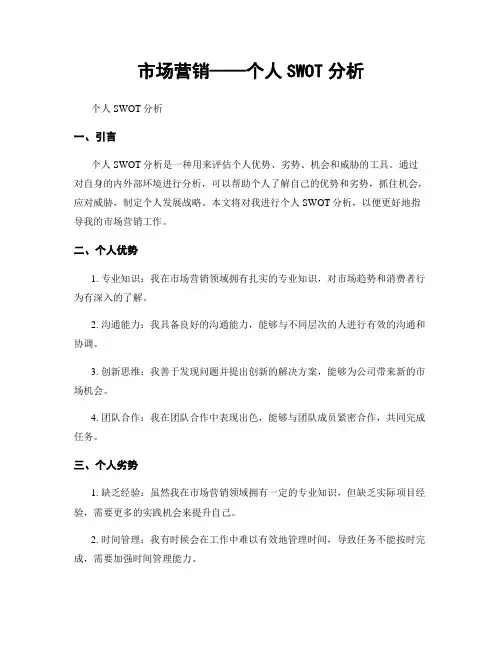 市场营销——个人 SWOT 分析

个人 SWOT 分析

一、引言

个人 SWOT 分析是一种用来评估个人优势、劣势、机会和威胁的工具。通过对自身的内外部环境进行分析，可以帮助个人了解自己的优势和劣势，抓住机会，应对威胁，制定个人发展战略。本文将对我进行个人 SWOT 分析，以便更好地指导我的市场营销工作。

二、个人优势

1. 专业知识：我在市场营销领域拥有扎实的专业知识，对市场趋势和消费者行为有深入的了解。

2. 沟通能力：我具备良好的沟通能力，能够与不同层次的人进行有效的沟通和协调。

3. 创新思维：我善于发现问题并提出创新的解决方案，能够为公司带来新的市场机会。

4. 团队合作：我在团队合作中表现出色，能够与团队成员紧密合作，共同完成任务。

三、个人劣势

1. 缺乏经验：虽然我在市场营销领域拥有一定的专业知识，但缺乏实际项目经验，需要更多的实践机会来提升自己。

2. 时间管理：我有时候会在工作中难以有效地管理时间，导致任务不能按时完成，需要加强时间管理能力。